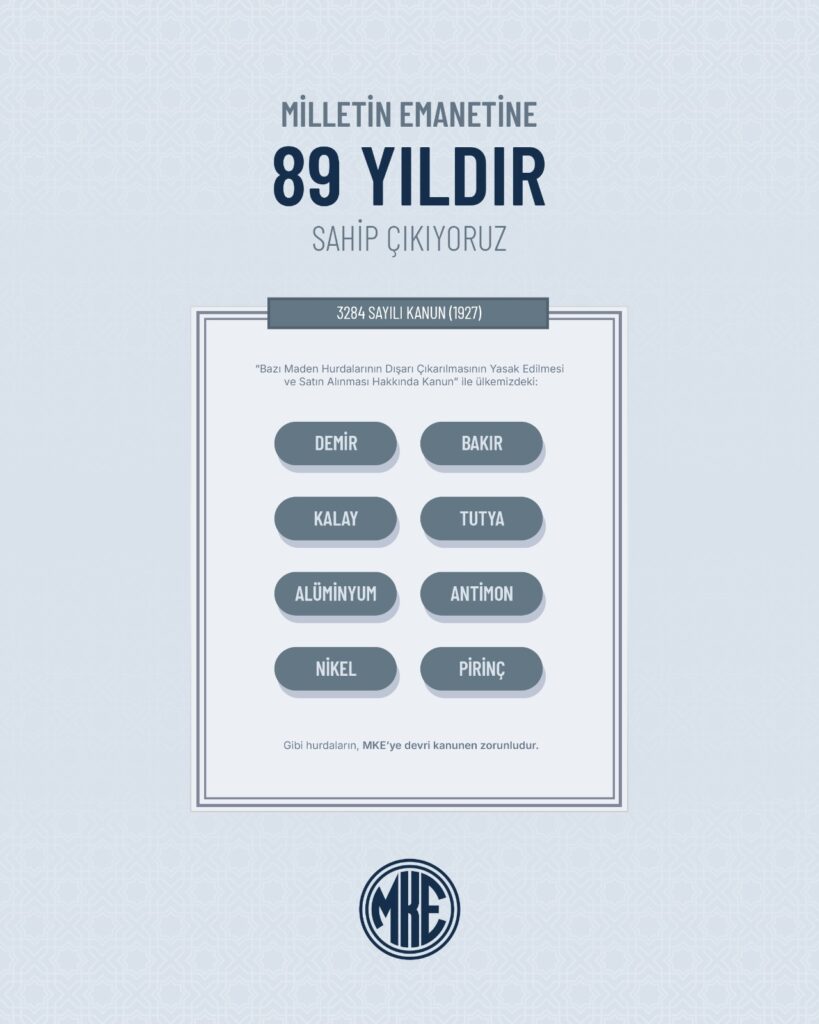 MİLLETİN EMANETİNE
89 YILDIR
SAHİP ÇIKIYORUZ

3284 SAYILI KANUN (1927)

"Bazı Maden Hurdalarının Dışarı Çıkarılmasının Yasak Edilmesi ve Satın Alınması Hakkında Kanun" ile ülkemizdeki:

DEMİR
BAKIR
KALAY
TUTYA
ALÜMİNYUM
ANTİMON
NİKEL
PİRİNÇ

Gibi hurdaların, MKE'ye devri kanunen zorunludur.

MKE